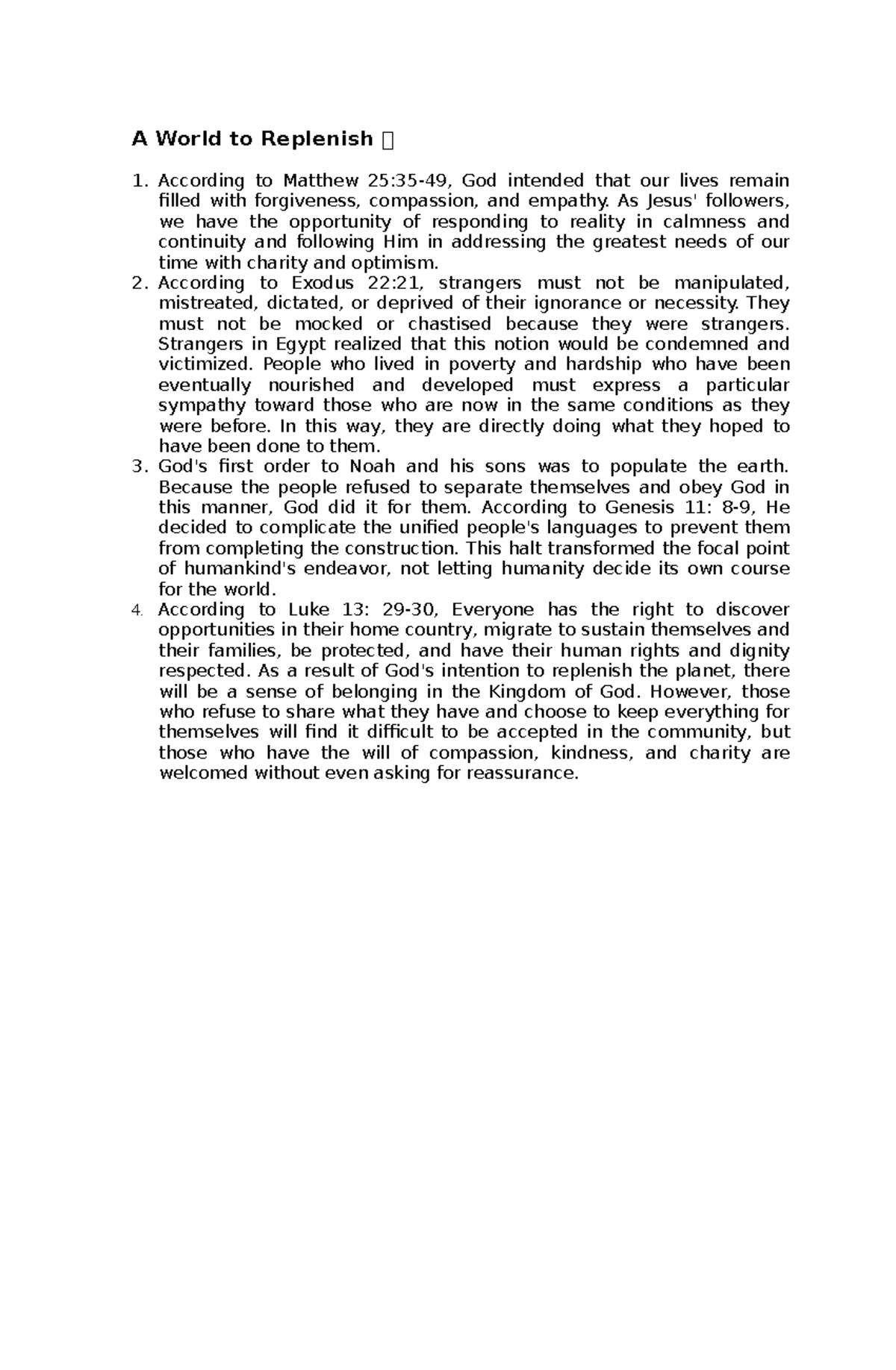 A World to Replenish 

1. According to Matthew 25:35-49, God intended that our lives remain filled with forgiveness, compassion, and empathy. As Jesus' followers, we have the opportunity of responding to reality in calmness and continuity and following Him in addressing the greatest needs of our time with charity and optimism.
2. According to Exodus 22:21, strangers must not be manipulated, mistreated, dictated, or deprived of their ignorance or necessity. They must not be mocked or chastised because they were strangers. Strangers in Egypt realized that this notion would be condemned and victimized. People who lived in poverty and hardship who have been eventually nourished and developed must express a particular sympathy toward those who are now in the same conditions as they were before. In this way, they are directly doing what they hoped to have been done to them.
3. God's first order to Noah and his sons was to populate the earth. Because the people refused to separate themselves and obey God in this manner, God did it for them. According to Genesis 11: 8-9, He decided to complicate the unified people's languages to prevent them from completing the construction. This halt transformed the focal point of humankind's endeavor, not letting humanity decide its own course for the world.
4. According to Luke 13: 29-30, Everyone has the right to discover opportunities in their home country, migrate to sustain themselves and their families, be protected, and have their human rights and dignity respected. As a result of God's intention to replenish the planet, there will be a sense of belonging in the Kingdom of God. However, those who refuse to share what they have and choose to keep everything for themselves will find it difficult to be accepted in the community, but those who have the will of compassion, kindness, and charity are welcomed without even asking for reassurance.